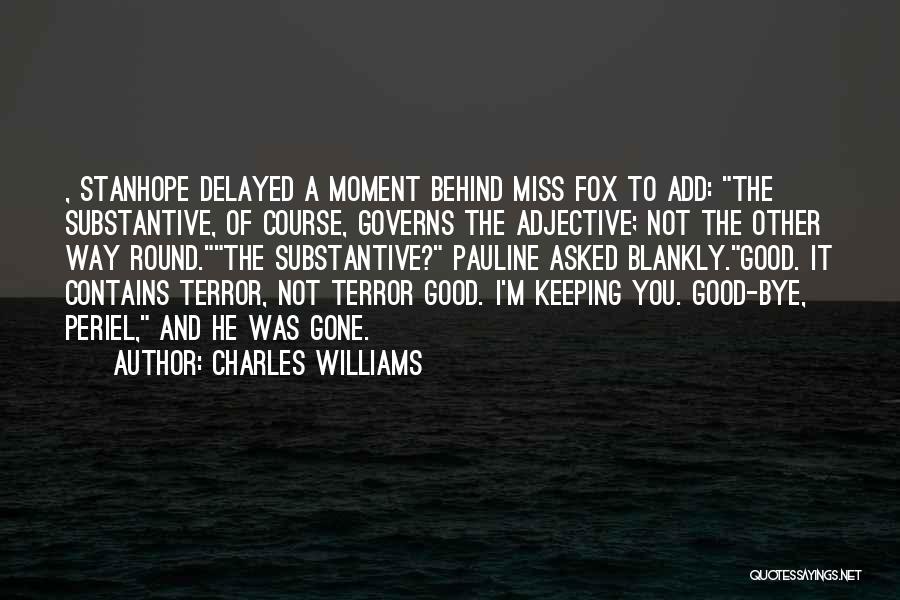 , STANHOPE DELAYED A MOMENT BEHIND MISS FOX TO ADD: "THE SUBSTANTIVE, OF COURSE, GOVERNS THE ADJECTIVE; NOT THE OTHER WAY ROUND.""THE SUBSTANTIVE?" PAULINE ASKED BLANKLY."GOOD. IT CONTAINS TERROR, NOT TERROR GOOD. I'M KEEPING YOU. GOOD-BYE, PERIEL," AND HE WAS GONE.

AUTHOR: CHARLES WILLIAMS

QUOTESSAYINGS.NET